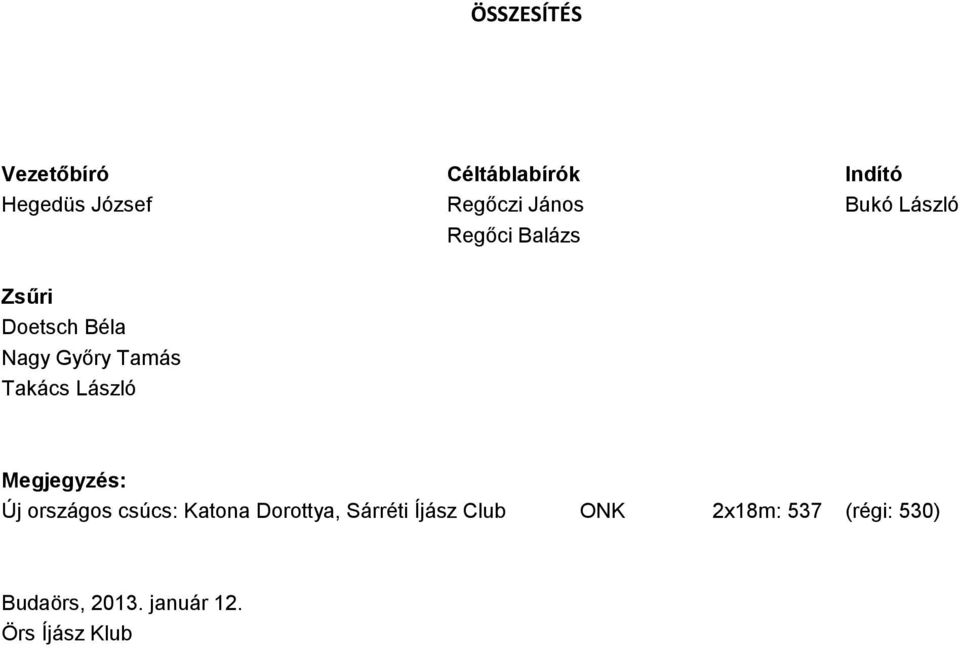 ÖSSZESÍTÉS

Vezetőbíró
Hegedüs József

Céltáblabírók
Regőczi János
Regőci Balázs

Indító
Bukó László

Zsűri
Doetsch Béla
Nagy Győry Tamás
Takács László

Megjegyzés:
Új országos csúcs: Katona Dorottya, Sárréti Íjász Club ONK 2x18m: 537 (régi: 530)

Budaörs, 2013. január 12.
Örs Íjász Klub